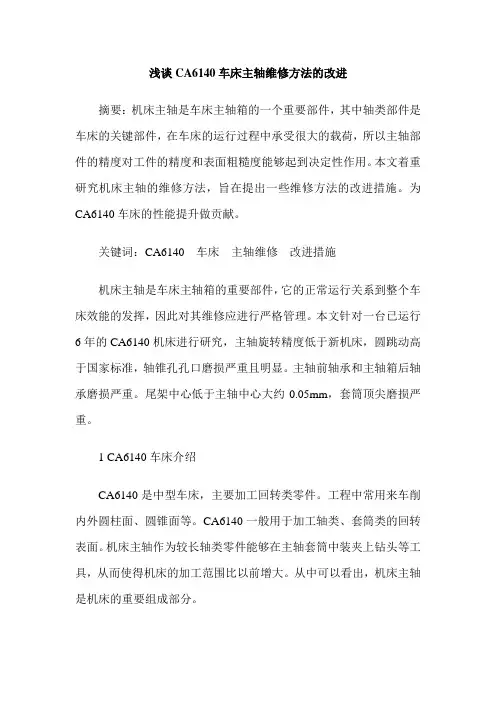 浅谈 CA6140 车床主轴维修方法的改进

摘要：机床主轴是车床主轴箱的一个重要部件，其中轴类部件是车床的关键部件，在车床的运行过程中承受很大的载荷，所以主轴部件的精度对工件的精度和表面粗糙度能够起到决定性作用。本文着重研究机床主轴的维修方法，旨在提出一些维修方法的改进措施。为 CA6140 车床的性能提升做贡献。

关键词：CA6140　车床　主轴维修　改进措施

机床主轴是车床主轴箱的重要部件，它的正常运行关系到整个车床效能的发挥，因此对其维修应进行严格管理。本文针对一台已运行 6 年的 CA6140 机床进行研究，主轴旋转精度低于新机床，圆跳动高于国家标准，轴锥孔孔口磨损严重且明显。主轴前轴承和主轴箱后轴承磨损严重。尾架中心低于主轴中心大约 0.05mm，套筒顶尖磨损严重。

1 CA6140 车床介绍

CA6140 是中型车床，主要加工回转类零件。工程中常用来车削内外圆柱面、圆锥面等。CA6140 一般用于加工轴类、套筒类的回转表面。机床主轴作为较长轴类零件能够在主轴套筒中装夹上钻头等工具，从而使得机床的加工范围比以前增大。从中可以看出，机床主轴是机床的重要组成部分。